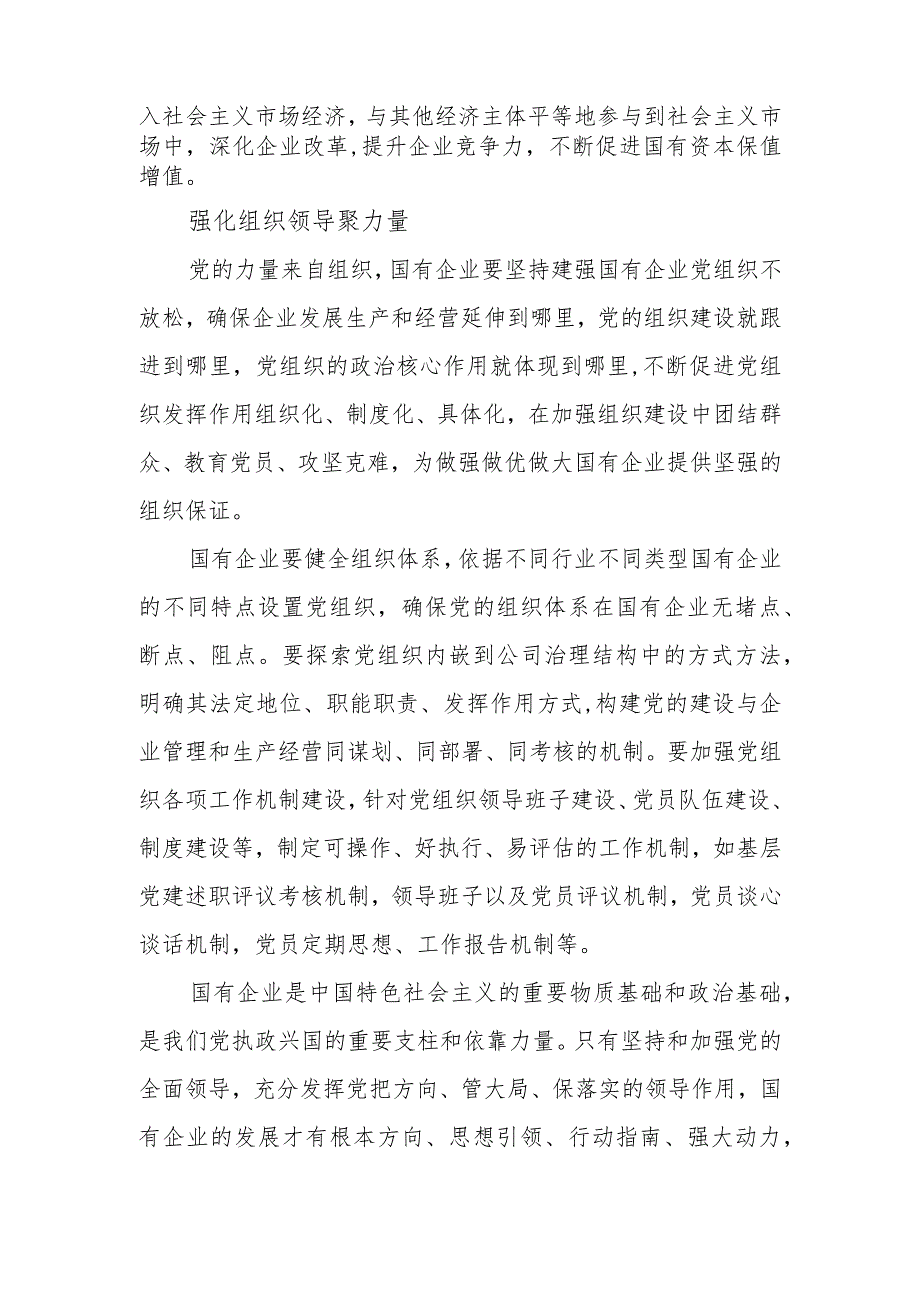 入社会主义市场经济，与其他经济主体平等地参与到社会主义市场中，深化企业改革，提升企业竞争力，不断促进国有资本保值增值。

强化组织领导聚力量

党的力量来自组织，国有企业要坚持建强国有企业党组织不放松，确保企业发展生产和经营延伸到哪里，党的组织建设就跟进到哪里，党组织的政治核心作用就体现到哪里，不断促进党组织发挥作用组织化、制度化、具体化，在加强组织建设中团结群众、教育党员、攻坚克难，为做强做优做大国有企业提供坚强的组织保证。

国有企业要健全组织体系，依据不同行业不同类型国有企业的不同特点设置党组织，确保党的组织体系在国有企业无堵点、断点、阻点。要探索党组织内嵌到公司治理结构中的方式方法，明确其法定地位、职能职责、发挥作用方式，构建党的建设与企业管理和生产经营同谋划、同部署、同考核的机制。要加强党组织各项工作机制建设，针对党组织领导班子建设、党员队伍建设、制度建设等，制定可操作、好执行、易评估的工作机制，如基层党建述职评议考核机制，领导班子以及党员评议机制，党员谈心谈话机制，党员定期思想、工作报告机制等。

国有企业是中国特色社会主义的重要物质基础和政治基础，是我们党执政兴国的重要支柱和依靠力量。只有坚持和加强党的全面领导，充分发挥党把方向、管大局、保落实的领导作用，国有企业的发展才有根本方向、思想引领、行动指南、强大动力，